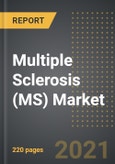 REPORT

Multiple Sclerosis (MS) Market

220 pages

2021